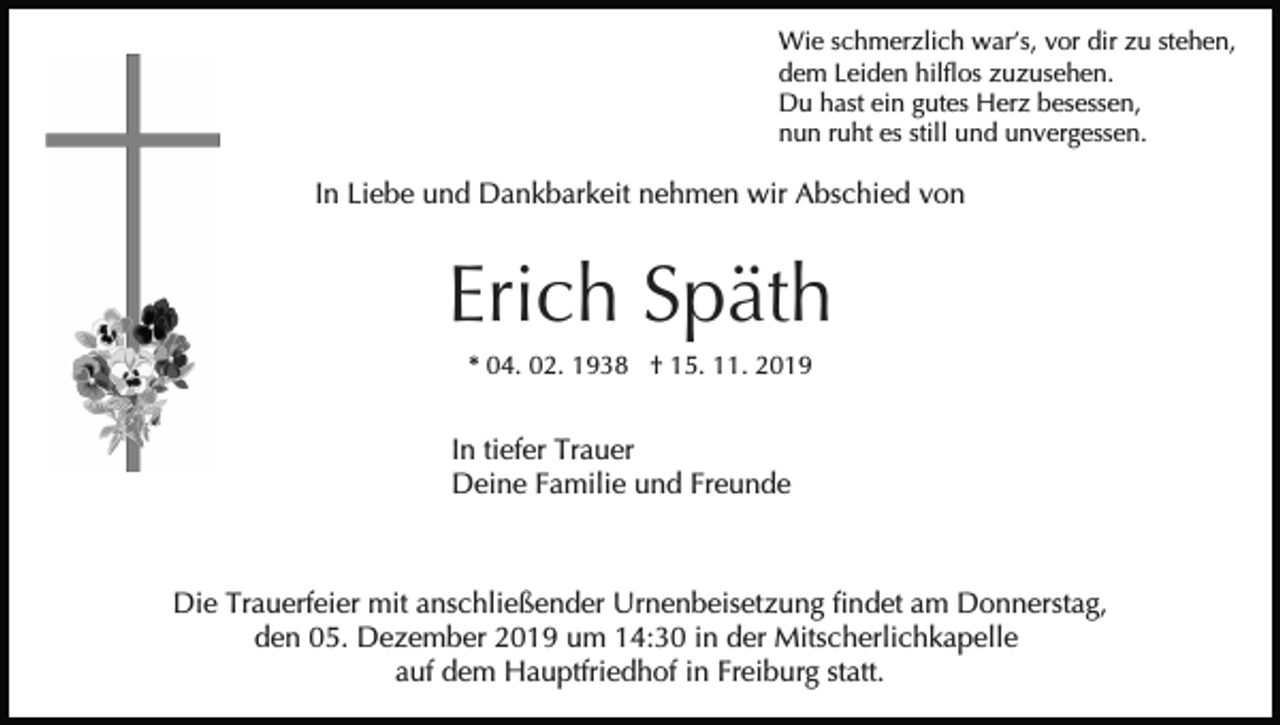 Wie schmerzlich war's, vor dir zu stehen,
dem Leiden hilflos zuzusehen.
Du hast ein gutes Herz besessen,
nun ruht es still und unvergessen.

In Liebe und Dankbarkeit nehmen wir Abschied von

Erich Späth

* 04. 02. 1938 † 15. 11. 2019

In tiefer Trauer
Deine Familie und Freunde

Die Trauerfeier mit anschließender Urnenbeisetzung findet am Donnerstag, den 05. Dezember 2019 um 14:30 in der Mitscherlichkapelle auf dem Hauptfriedhof in Freiburg statt.